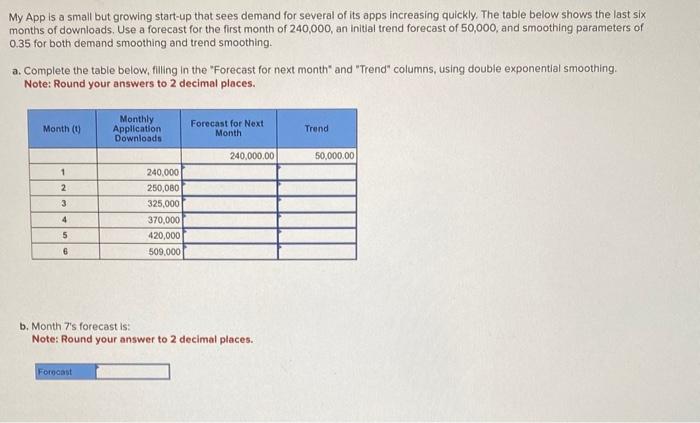 My App is a small but growing start-up that sees demand for several of its apps increasing quickly. The table below shows the last six months of downloads. Use a forecast for the first month of 240,000, an initial trend forecast of 50,000, and smoothing parameters of 0.35 for both demand smoothing and trend smoothing.

a. Complete the table below, filling in the "Forecast for next month" and "Trend" columns, using double exponential smoothing.
Note: Round your answers to 2 decimal places.

| Month (t) | Monthly Application Downloads | Forecast for Next Month | Trend |
|---|---|---|---|
| | | 240,000.00 | 50,000.00 |
| 1 | 240,000 | | |
| 2 | 250,080 | | |
| 3 | 325,000 | | |
| 4 | 370,000 | | |
| 5 | 420,000 | | |
| 6 | 509,000 | | |

b. Month 7's forecast is:
Note: Round your answer to 2 decimal places.

Forecast